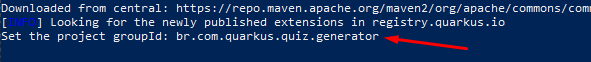 Downloaded from central: https://repo.maven.apache.org/maven2/org/apache/commons/com
[INFO] Looking for the newly published extensions in registry.quarkus.io
Set the project groupId: br.com.quarkus.quiz.generator